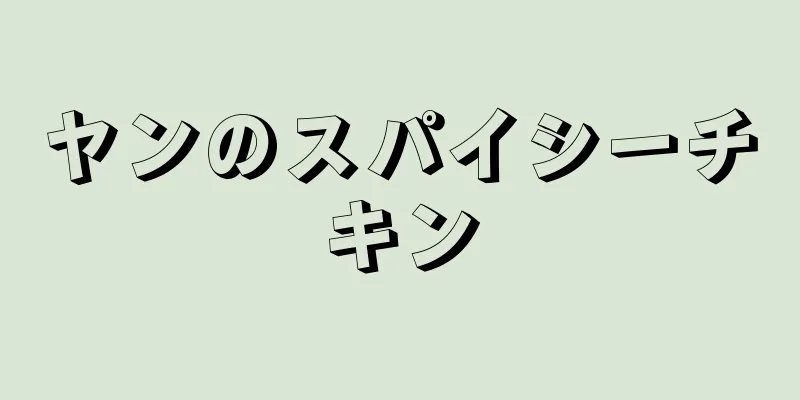 ヤンのスパイシーチキン